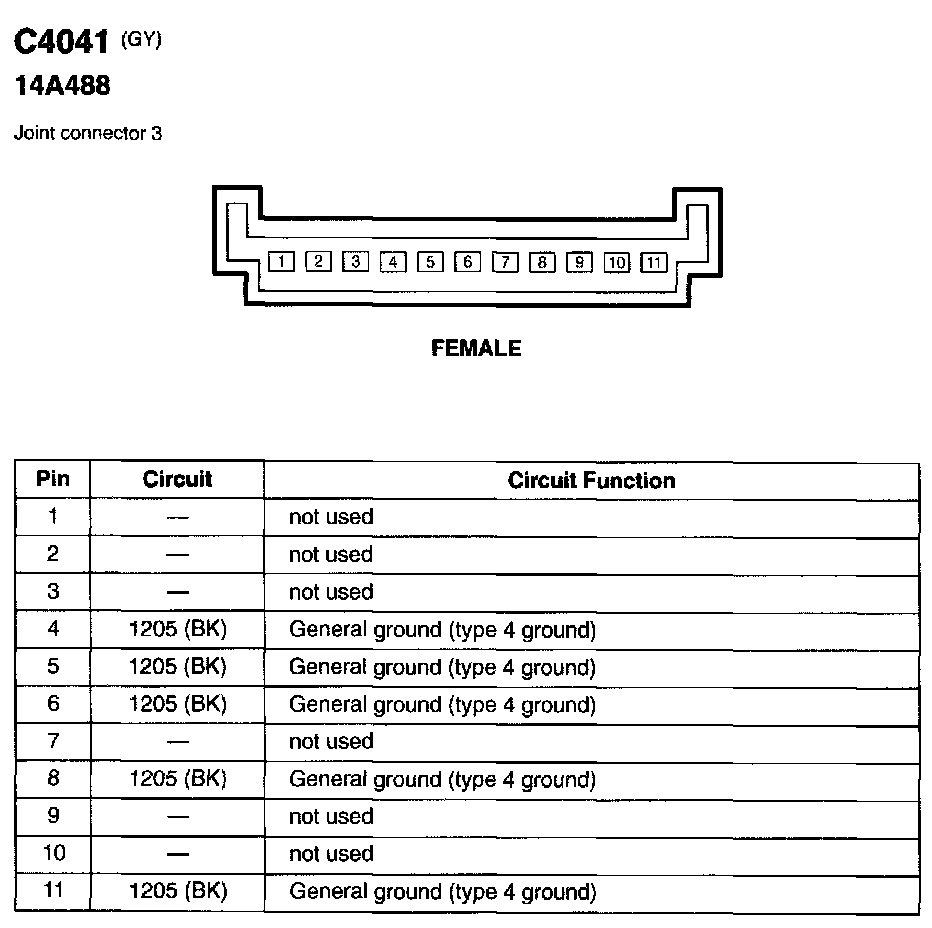 C4041 (GY)
14A488

Joint connector 3

1 2 3 4 5 6 7 8 9 10 11

FEMALE

| Pin | Circuit | Circuit Function |
|---|---|---|
| 1 | — | not used |
| 2 | — | not used |
| 3 | — | not used |
| 4 | 1205 (BK) | General ground (type 4 ground) |
| 5 | 1205 (BK) | General ground (type 4 ground) |
| 6 | 1205 (BK) | General ground (type 4 ground) |
| 7 | — | not used |
| 8 | 1205 (BK) | General ground (type 4 ground) |
| 9 | — | not used |
| 10 | — | not used |
| 11 | 1205 (BK) | General ground (type 4 ground) |